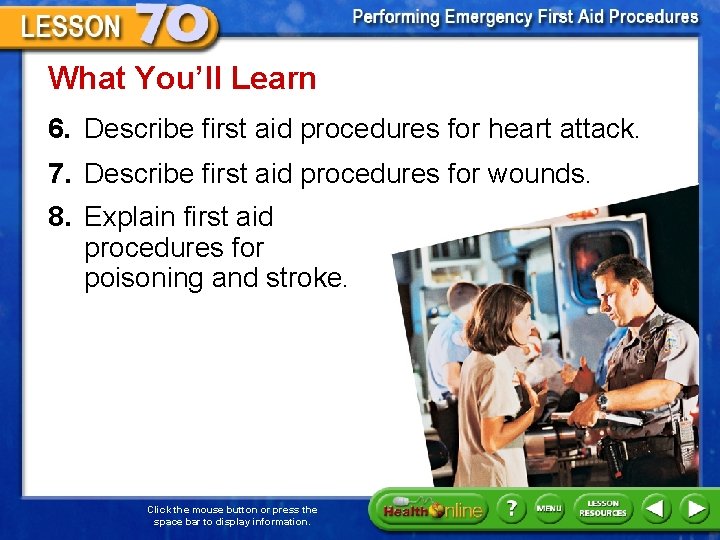 LESSON 70

Performing Emergency First Aid Procedures

What You'll Learn

6. Describe first aid procedures for heart attack.

7. Describe first aid procedures for wounds.

8. Explain first aid procedures for poisoning and stroke.

Click the mouse button or press the space bar to display information.

Health Online

?

MENU

LESSON RESOURCES